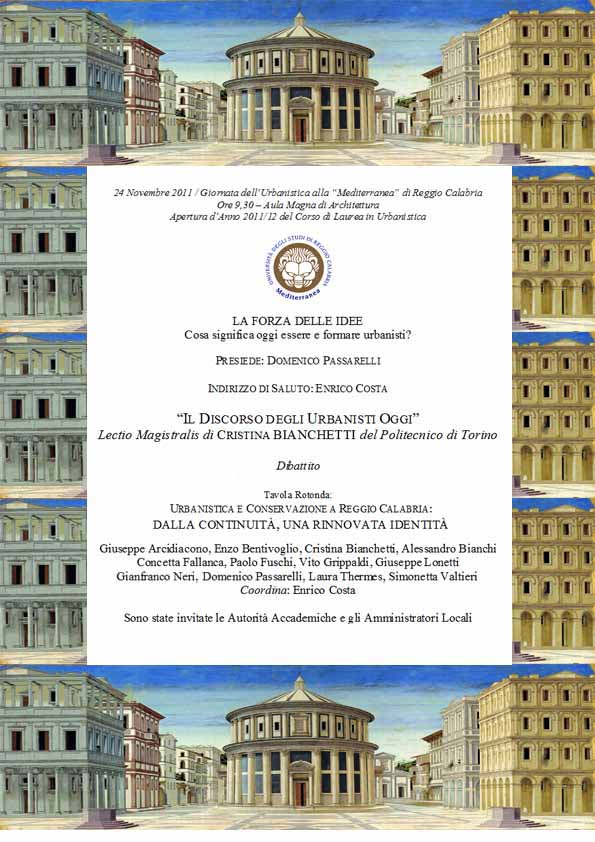 24 Novembre 2011 / Giornata dell'Urbanistica alla "Mediterranea" di Reggio Calabria
Ore 9,30 – Aula Magna di Architettura
Apertura d'Anno 2011/12 del Corso di Laurea in Urbanistica

UNIVERSITÀ DEGLI STUDI DI REGGIO CALABRIA
Mediterranea

LA FORZA DELLE IDEE
Cosa significa oggi essere e formare urbanisti?

PRESIEDE: DOMENICO PASSARELLI

INDIRIZZO DI SALUTO: ENRICO COSTA

"IL DISCORSO DEGLI URBANISTI OGGI"
Lectio Magistralis di CRISTINA BIANCHETTI del Politecnico di Torino

Dibattito

Tavola Rotonda:
URBANISTICA E CONSERVAZIONE A REGGIO CALABRIA:
DALLA CONTINUITÀ, UNA RINNOVATA IDENTITÀ

Giuseppe Arcidiacono, Enzo Bentivoglio, Cristina Bianchetti, Alessandro Bianchi
Concetta Fallanca, Paolo Fuschi, Vito Grippaldi, Giuseppe Lonetti
Gianfranco Neri, Domenico Passarelli, Laura Thermes, Simonetta Valtieri
Coordina: Enrico Costa

Sono state invitate le Autorità Accademiche e gli Amministratori Locali